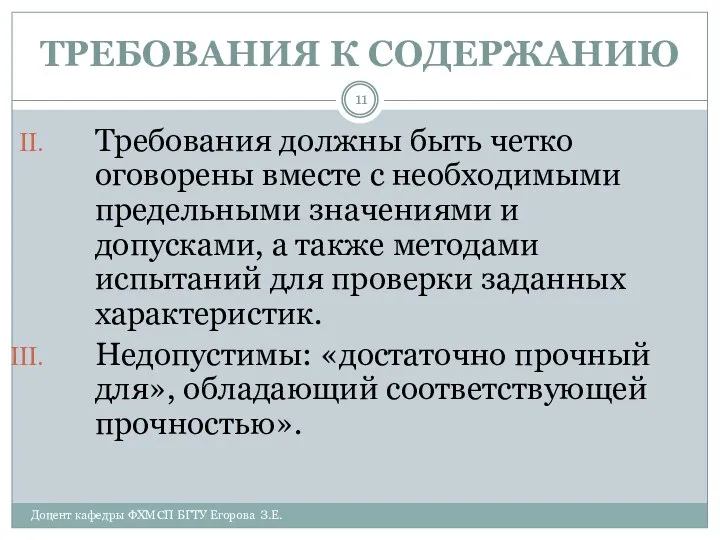 ТРЕБОВАНИЯ К СОДЕРЖАНИЮ

11

II. Требования должны быть четко оговорены вместе с необходимыми предельными значениями и допусками, а также методами испытаний для проверки заданных характеристик.

III. Недопустимы: «достаточно прочный для», обладающий соответствующей прочностью».

Доцент кафедры ФХМСП БГТУ Егорова З.Е.